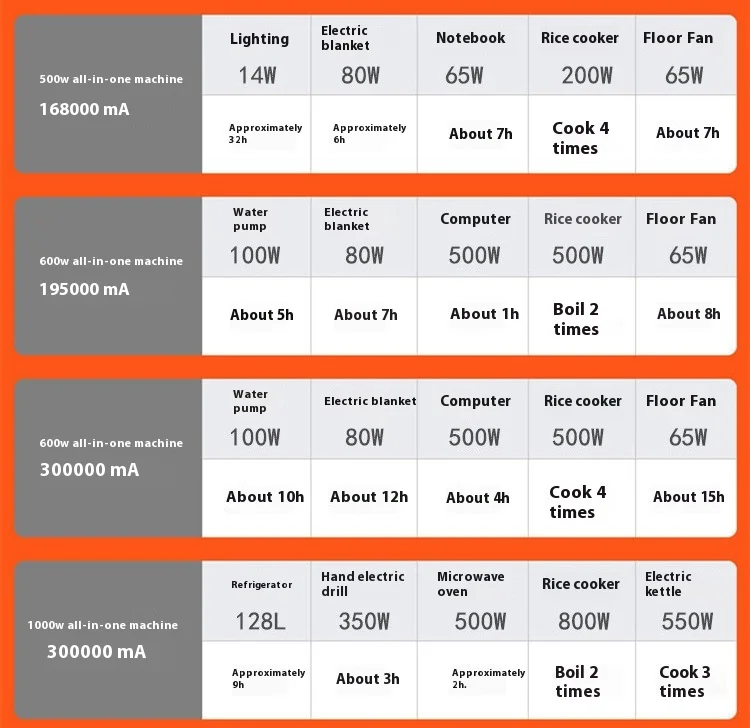 | 500w all-in-one machine 168000 mA | Lighting 14W | Electric blanket 80W | Notebook 65W | Rice cooker 200W | Floor Fan 65W |
|---|---|---|---|---|---|
| | Approximately 32h | Approximately 6h | About 7h | Cook 4 times | About 7h |

| 600w all-in-one machine 195000 mA | Water pump 100W | Electric blanket 80W | Computer 500W | Rice cooker 500W | Floor Fan 65W |
|---|---|---|---|---|---|
| | About 5h | About 7h | About 1h | Boil 2 times | About 8h |

| 600w all-in-one machine 300000 mA | Water pump 100W | Electric blanket 80W | Computer 500W | Rice cooker 500W | Floor Fan 65W |
|---|---|---|---|---|---|
| | About 10h | About 12h | About 4h | Cook 4 times | About 15h |

| 1000w all-in-one machine 300000 mA | Refrigerator 128L | Hand electric drill 350W | Microwave oven 500W | Rice cooker 800W | Electric kettle 550W |
|---|---|---|---|---|---|
| | Approximately 9h | About 3h | Approximately 2h. | Boil 2 times | Cook 3 times |